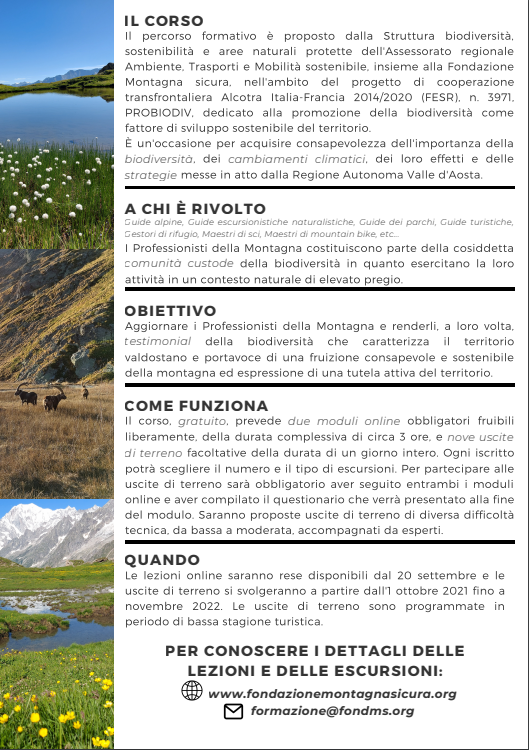 IL CORSO
Il percorso formativo è proposto dalla Struttura biodiversità, sostenibilità e aree naturali protette dell'Assessorato regionale Ambiente, Trasporti e Mobilità sostenibile, insieme alla Fondazione Montagna sicura, nell'ambito del progetto di cooperazione transfrontaliera Alcotra Italia-Francia 2014/2020 (FESR), n. 3971, PROBIODIV, dedicato alla promozione della biodiversità come fattore di sviluppo sostenibile del territorio.
È un'occasione per acquisire consapevolezza dell'importanza della biodiversità, dei cambiamenti climatici, dei loro effetti e delle strategie messe in atto dalla Regione Autonoma Valle d'Aosta.

A CHI È RIVOLTO
Guide alpine, Guide escursionistiche naturalistiche, Guide dei parchi, Guide turistiche, Gestori di rifugio, Maestri di sci, Maestri di mountain bike, etc...
I Professionisti della Montagna costituiscono parte della cosiddetta comunità custode della biodiversità in quanto esercitano la loro attività in un contesto naturale di elevato pregio.

OBIETTIVO
Aggiornare i Professionisti della Montagna e renderli, a loro volta, testimonial della biodiversità che caratterizza il territorio valdostano e portavoce di una fruizione consapevole e sostenibile della montagna ed espressione di una tutela attiva del territorio.

COME FUNZIONA
Il corso, gratuito, prevede due moduli online obbligatori fruibili liberamente, della durata complessiva di circa 3 ore, e nove uscite di terreno facoltative della durata di un giorno intero. Ogni iscritto potrà scegliere il numero e il tipo di escursioni. Per partecipare alle uscite di terreno sarà obbligatorio aver seguito entrambi i moduli online e aver compilato il questionario che verrà presentato alla fine del modulo. Saranno proposte uscite di terreno di diversa difficoltà tecnica, da bassa a moderata, accompagnati da esperti.

QUANDO
Le lezioni online saranno rese disponibili dal 20 settembre e le uscite di terreno si svolgeranno a partire dall'1 ottobre 2021 fino a novembre 2022. Le uscite di terreno sono programmate in periodo di bassa stagione turistica.

PER CONOSCERE I DETTAGLI DELLE LEZIONI E DELLE ESCURSIONI:
www.fondazionemontagnasicura.org
formazione@fondms.org